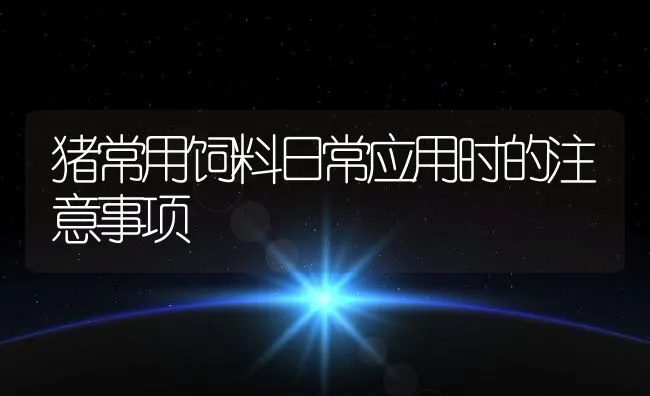 猪常用饲料日常应用时的注意事项